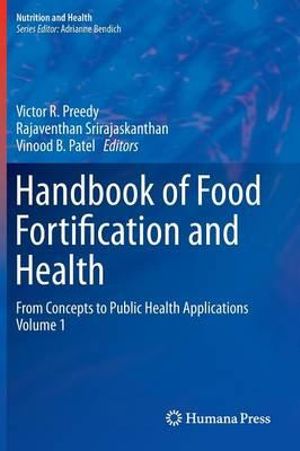 Nutrition and Health
Series Editor: Adrianne Bendich

Victor R. Preedy
Rajaventhan Srirajaskanthan
Vinood B. Patel Editors

Handbook of Food Fortification and Health

From Concepts to Public Health Applications
Volume 1

Humana Press